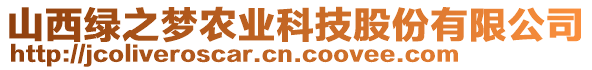 山西绿之梦农业科技股份有限公司
http://jcoliveroscar.cn.coovee.com